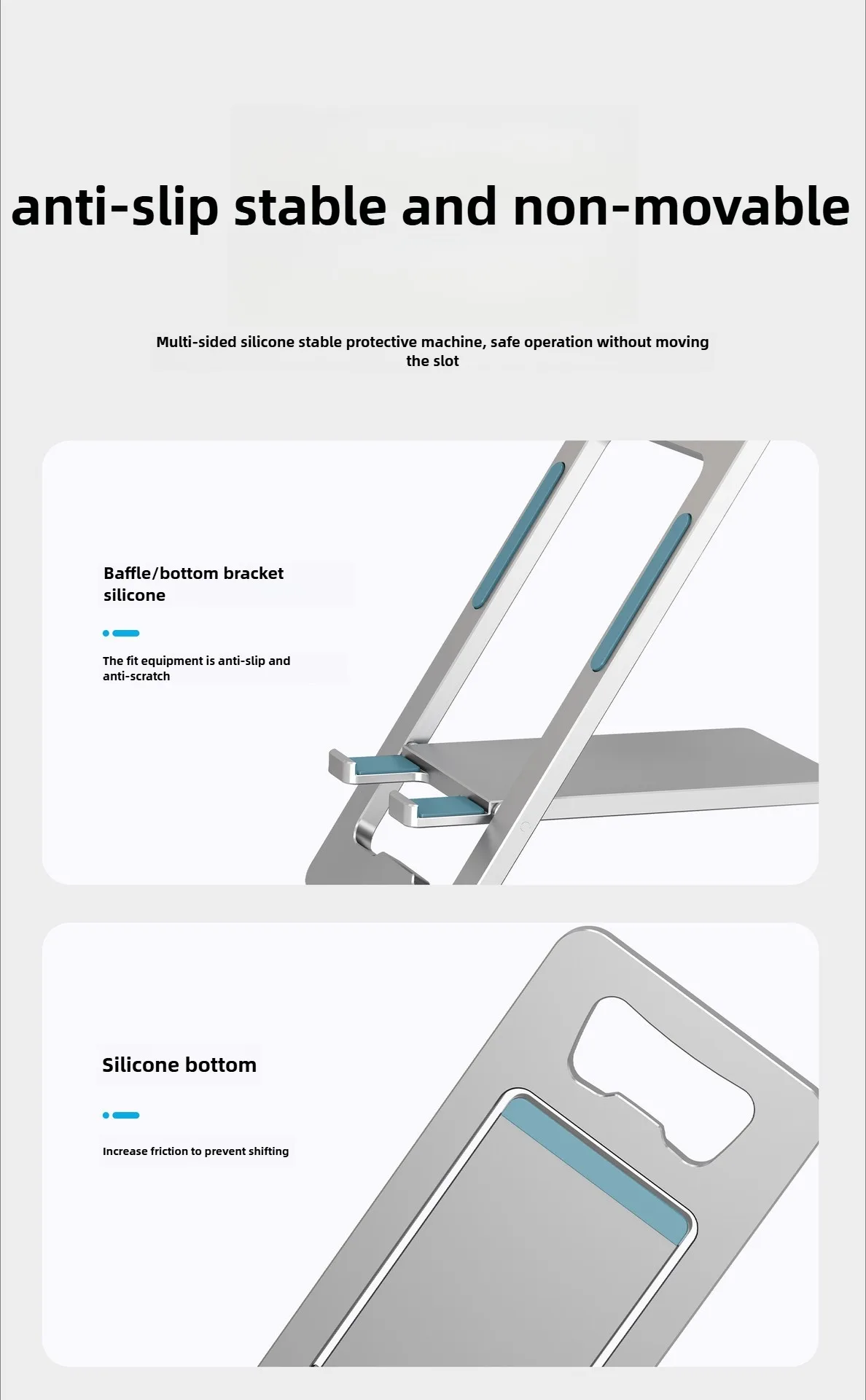 anti-slip stable and non-movable

Multi-sided silicone stable protective machine, safe operation without moving the slot

Baffle/bottom bracket silicone

The fit equipment is anti-slip and anti-scratch

Silicone bottom

Increase friction to prevent shifting